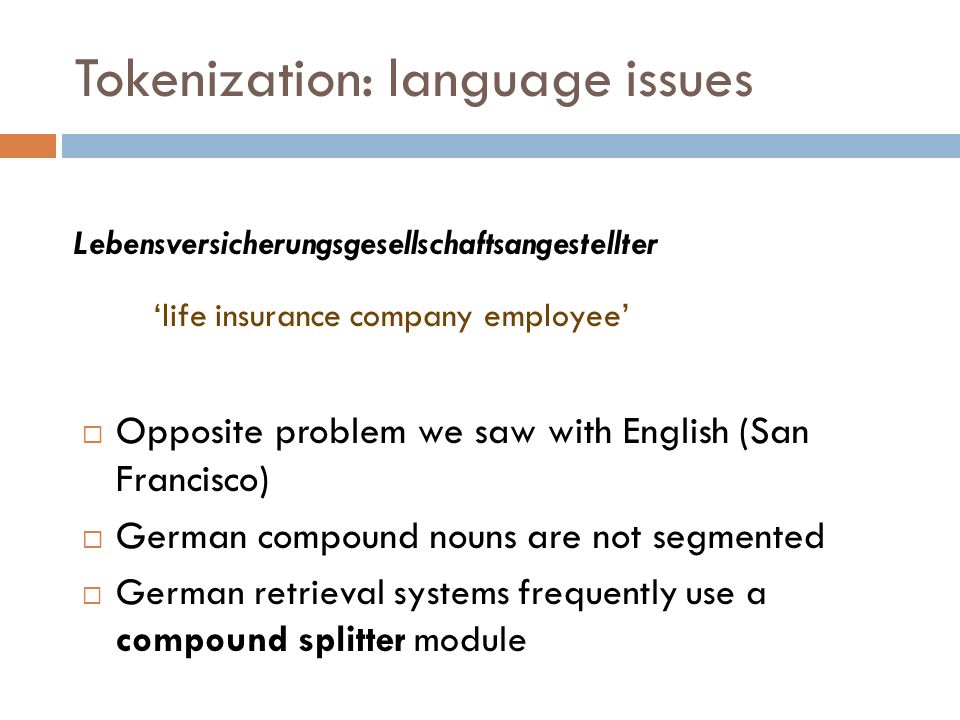 Tokenization: language issues

Lebensversicherungsgesellschaftsangestellter

‘life insurance company employee’

□ Opposite problem we saw with English (San Francisco)

□ German compound nouns are not segmented

□ German retrieval systems frequently use a compound splitter module